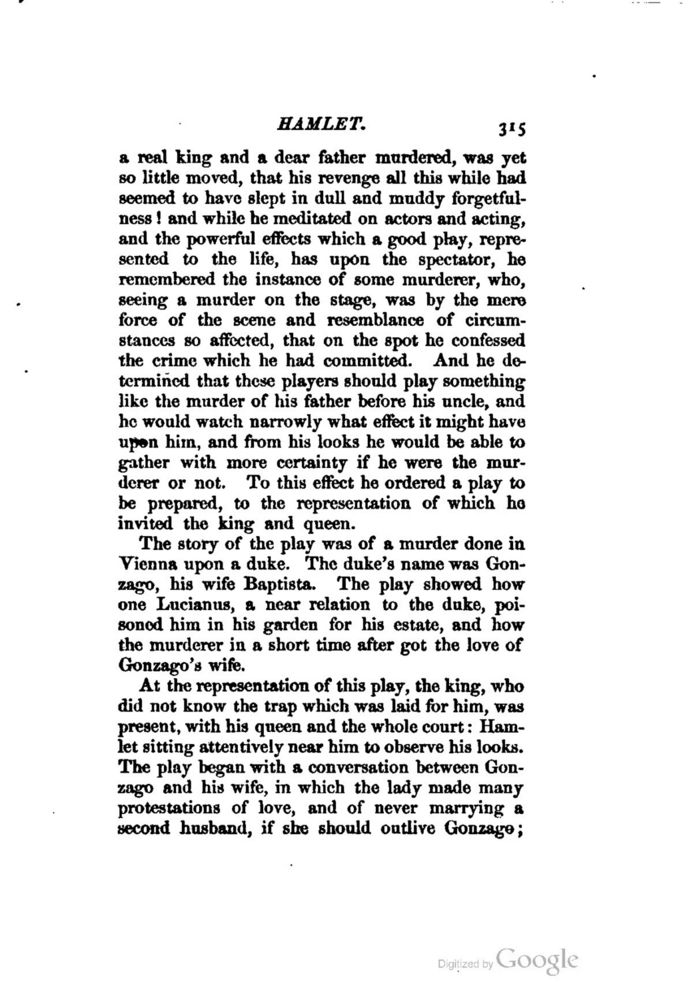 HAMLET. 315

a real king and a dear father murdered, was yet so little moved, that his revenge all this while had seemed to have slept in dull and muddy forgetfulness! and while he meditated on actors and acting, and the powerful effects which a good play, represented to the life, has upon the spectator, he remembered the instance of some murderer, who, seeing a murder on the stage, was by the mere force of the scene and resemblance of circumstances so affected, that on the spot he confessed the crime which he had committed. And he determined that these players should play something like the murder of his father before his uncle, and he would watch narrowly what effect it might have upon him, and from his looks he would be able to gather with more certainty if he were the murderer or not. To this effect he ordered a play to be prepared, to the representation of which he invited the king and queen.

The story of the play was of a murder done in Vienna upon a duke. The duke's name was Gonzago, his wife Baptista. The play showed how one Lucianus, a near relation to the duke, poisoned him in his garden for his estate, and how the murderer in a short time after got the love of Gonzago's wife.

At the representation of this play, the king, who did not know the trap which was laid for him, was present, with his queen and the whole court: Hamlet sitting attentively near him to observe his looks. The play began with a conversation between Gonzago and his wife, in which the lady made many protestations of love, and of never marrying a second husband, if she should outlive Gonzago;

Digitized by Google